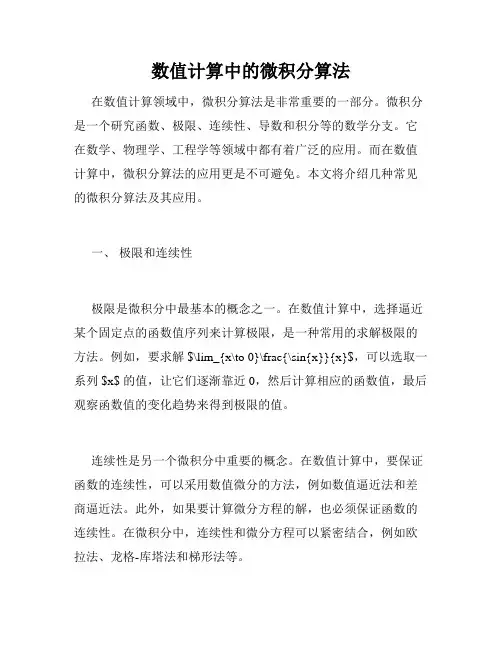 数值计算中的微积分算法

在数值计算领域中，微积分算法是非常重要的一部分。微积分是一个研究函数、极限、连续性、导数和积分等的数学分支。它在数学、物理学、工程学等领域中都有着广泛的应用。而在数值计算中，微积分算法的应用更是不可避免。本文将介绍几种常见的微积分算法及其应用。

一、 极限和连续性

极限是微积分中最基本的概念之一。在数值计算中，选择逼近某个固定点的函数值序列来计算极限，是一种常用的求解极限的方法。例如，要求解 $\lim_{x\to 0}\frac{\sin{x}}{x}$，可以选取一系列 $x$ 的值，让它们逐渐靠近 0，然后计算相应的函数值，最后观察函数值的变化趋势来得到极限的值。

连续性是另一个微积分中重要的概念。在数值计算中，要保证函数的连续性，可以采用数值微分的方法，例如数值逼近法和差商逼近法。此外，如果要计算微分方程的解，也必须保证函数的连续性。在微积分中，连续性和微分方程可以紧密结合，例如欧拉法、龙格-库塔法和梯形法等。